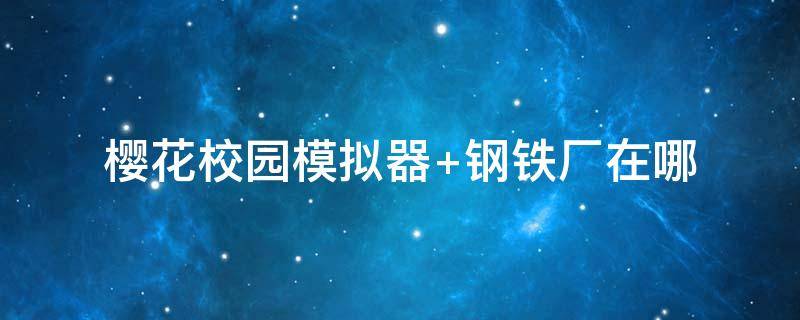 樱花校园模拟器+钢铁厂在哪